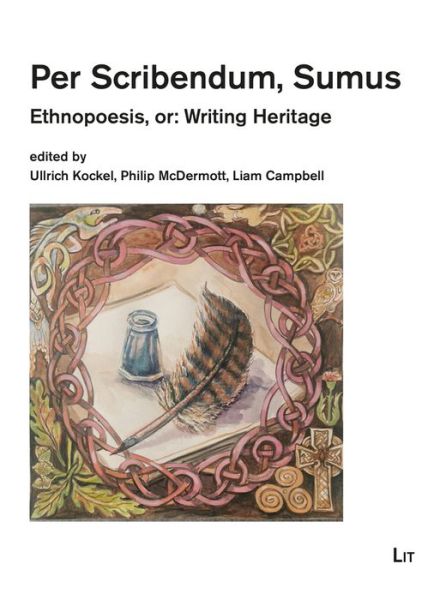 Per Scribendum, Sumus

Ethnopoesis, or: Writing Heritage

edited by

Ullrich Kockel, Philip McDermott, Liam Campbell

LIT